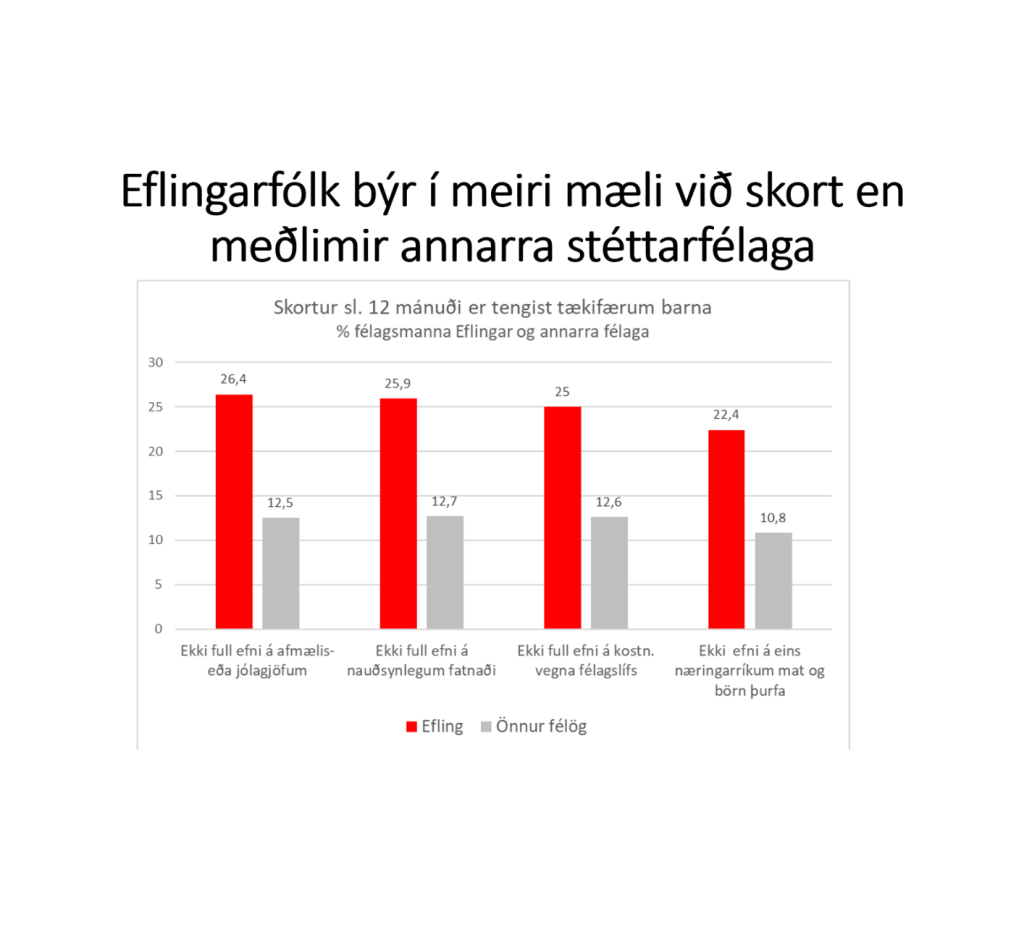 Eflingarfólk býr í meiri mæli við skort en meðlimir annarra stéttarfélaga

Skortur sl. 12 mánuði er tengist tækifærum barna
% félagsmanna Eflingar og annarra félaga

30
25
20
15
10
5
0

26,4
12,5
25,9
12,7
25
12,6
22,4
10,8

Ekki full efni á afmælis- eða jólagjöfum

Ekki full efni á nauðsynlegum fatnaði

Ekki full efni á kostn. vegna félagslífs

Ekki efni á eins næringarríkum mat og börn þurfa

Efling
Önnur félög